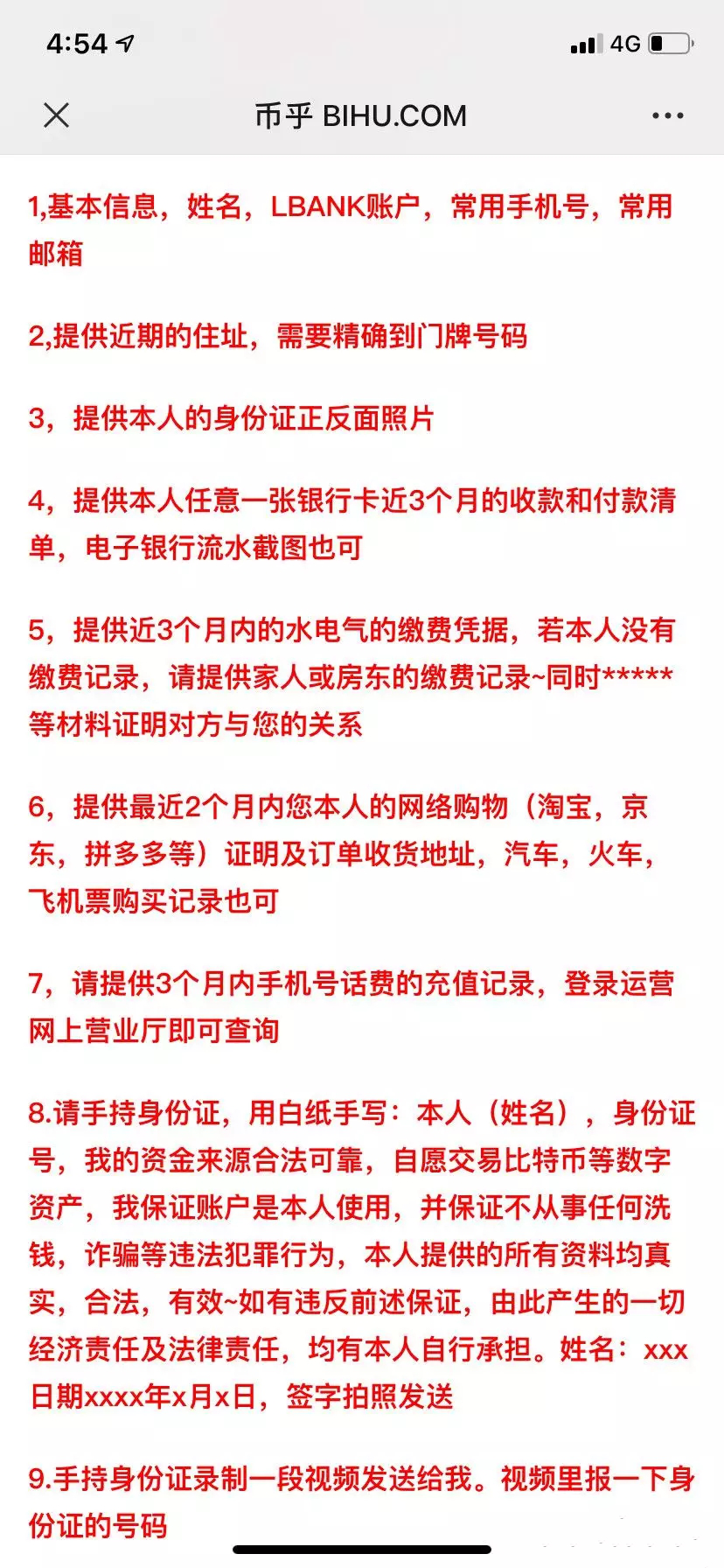 4:54 4G

币乎 BIHU.COM

1,基本信息，姓名，LBANK账户，常用手机号，常用邮箱

2,提供近期的住址，需要精确到门牌号码

3，提供本人的身份证正反面照片

4，提供本人任意一张银行卡近3个月的收款和付款清单，电子银行流水截图也可

5，提供近3个月内的水电气的缴费凭据，若本人没有缴费记录，请提供家人或房东的缴费记录~同时*****等材料证明对方与您的关系

6，提供最近2个月内您本人的网络购物（淘宝，京东，拼多多等）证明及订单收货地址，汽车，火车，飞机票购买记录也可

7，请提供3个月内手机号话费的充值记录，登录运营网上营业厅即可查询

8.请手持身份证，用白纸手写：本人（姓名），身份证号，我的资金来源合法可靠，自愿交易比特币等数字资产，我保证账户是本人使用，并保证不从事任何洗钱，诈骗等违法犯罪行为，本人提供的所有资料均真实，合法，有效~如有违反前述保证，由此产生的一切经济责任及法律责任，均有本人自行承担。姓名：xxx 日期xxxx年x月x日，签字拍照发送

9.手持身份证录制一段视频发送给我。视频里报一下身份证的号码